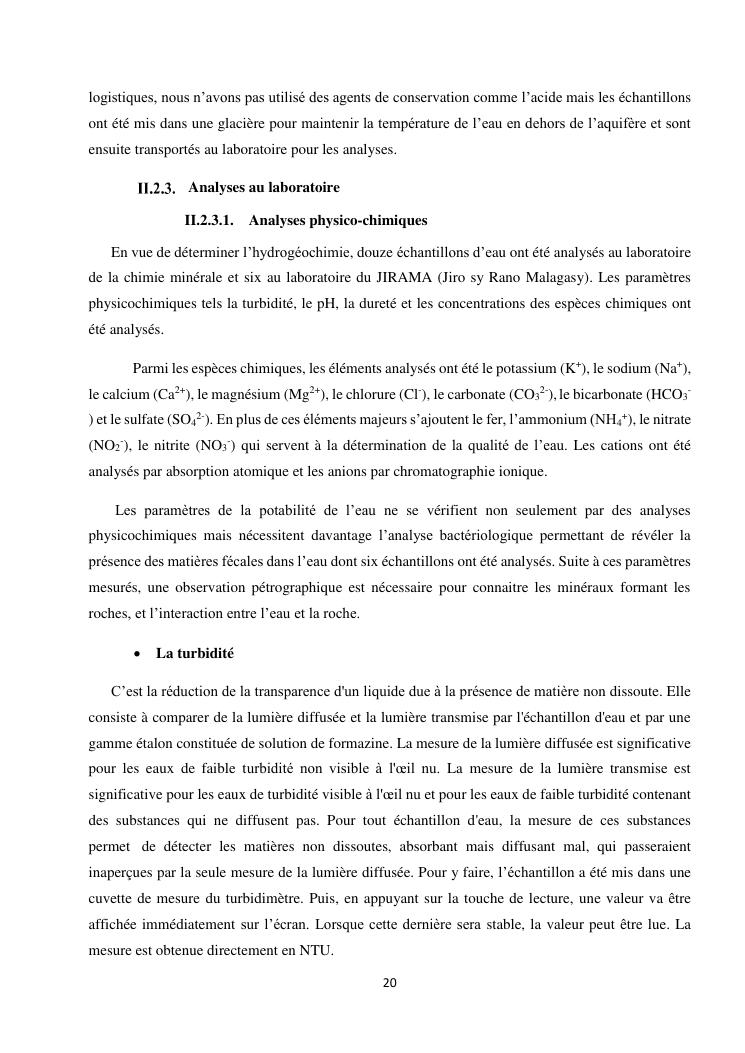 logistiques, nous n'avons pas utilisé des agents de conservation comme l'acide mais les échantillons ont été mis dans une glacière pour maintenir la température de l'eau en dehors de l'aquifère et sont ensuite transportés au laboratoire pour les analyses.

II.2.3. Analyses au laboratoire

II.2.3.1. Analyses physico-chimiques

En vue de déterminer l'hydrogéochimie, douze échantillons d'eau ont été analysés au laboratoire de la chimie minérale et six au laboratoire du JIRAMA (Jiro sy Rano Malagasy). Les paramètres physicochimiques tels la turbidité, le pH, la dureté et les concentrations des espèces chimiques ont été analysés.

Parmi les espèces chimiques, les éléments analysés ont été le potassium ($K^+$), le sodium ($Na^+$), le calcium ($Ca^{2+}$), le magnésium ($Mg^{2+}$), le chlorure ($Cl^-$), le carbonate ($CO_3^{2-}$), le bicarbonate ($HCO_3^-$) et le sulfate ($SO_4^{2-}$). En plus de ces éléments majeurs s'ajoutent le fer, l'ammonium ($NH_4^+$), le nitrate ($NO_2^-$), le nitrite ($NO_3^-$) qui servent à la détermination de la qualité de l'eau. Les cations ont été analysés par absorption atomique et les anions par chromatographie ionique.

Les paramètres de la potabilité de l'eau ne se vérifient non seulement par des analyses physicochimiques mais nécessitent davantage l'analyse bactériologique permettant de révéler la présence des matières fécales dans l'eau dont six échantillons ont été analysés. Suite à ces paramètres mesurés, une observation pétrographique est nécessaire pour connaitre les minéraux formant les roches, et l'interaction entre l'eau et la roche.

• La turbidité

C'est la réduction de la transparence d'un liquide due à la présence de matière non dissoute. Elle consiste à comparer de la lumière diffusée et la lumière transmise par l'échantillon d'eau et par une gamme étalon constituée de solution de formazine. La mesure de la lumière diffusée est significative pour les eaux de faible turbidité non visible à l'œil nu. La mesure de la lumière transmise est significative pour les eaux de turbidité visible à l'œil nu et pour les eaux de faible turbidité contenant des substances qui ne diffusent pas. Pour tout échantillon d'eau, la mesure de ces substances permet de détecter les matières non dissoutes, absorbant mais diffusant mal, qui passeraient inaperçues par la seule mesure de la lumière diffusée. Pour y faire, l'échantillon a été mis dans une cuvette de mesure du turbidimètre. Puis, en appuyant sur la touche de lecture, une valeur va être affichée immédiatement sur l'écran. Lorsque cette dernière sera stable, la valeur peut être lue. La mesure est obtenue directement en NTU.

20